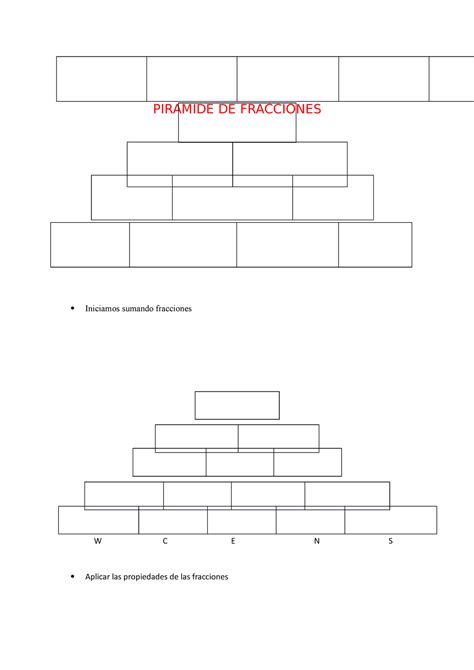 PIRAMIDE DE FRACCIONES

• Iniciamos sumando fracciones

W C E N S

• Aplicar las propiedades de las fracciones